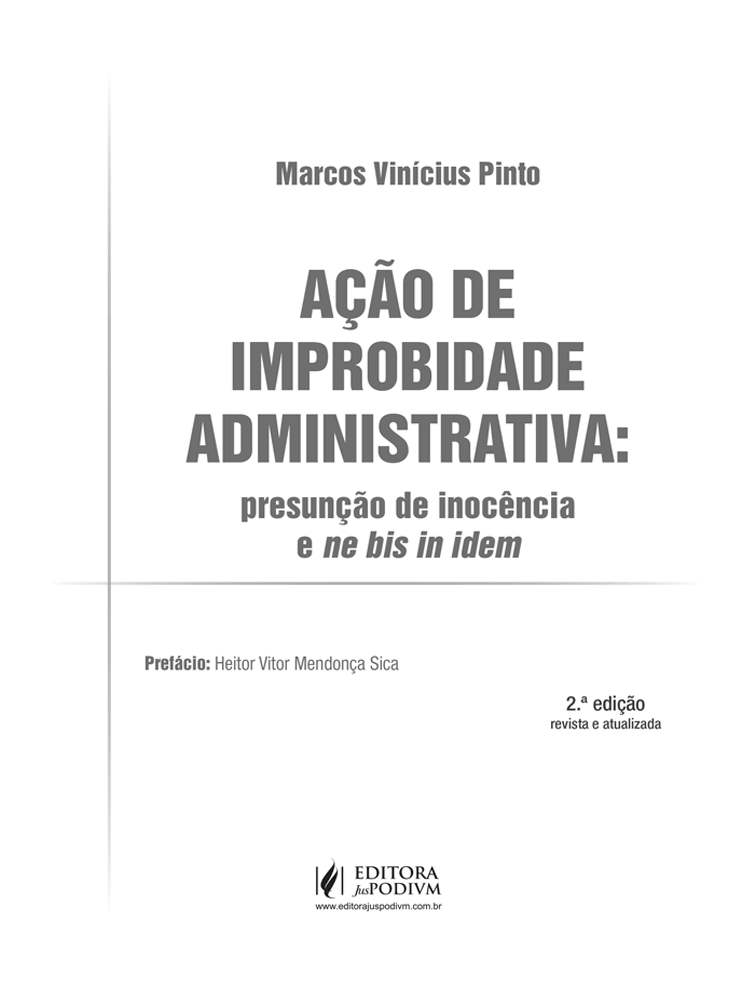 Marcos Vinícius Pinto

AÇÃO DE
IMPROBIDADE
ADMINISTRATIVA:
presunção de inocência
e ne bis in idem

Prefácio: Heitor Vitor Mendonça Sica

2.ª edição
revista e atualizada

EDITORA
JusPODIVM
www.editorajuspodivm.com.br